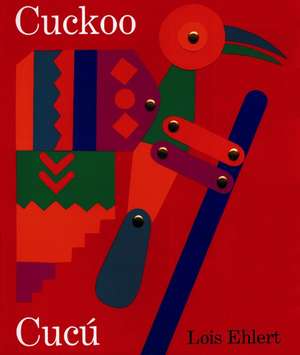 Cuckoo

Cucú

Lois Ehlert